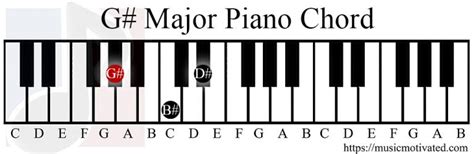 G# Major Piano Chord

G#

D#

B#

C D E F G A B C D E F G A B C D E F G A B

https://musicmotivated.com